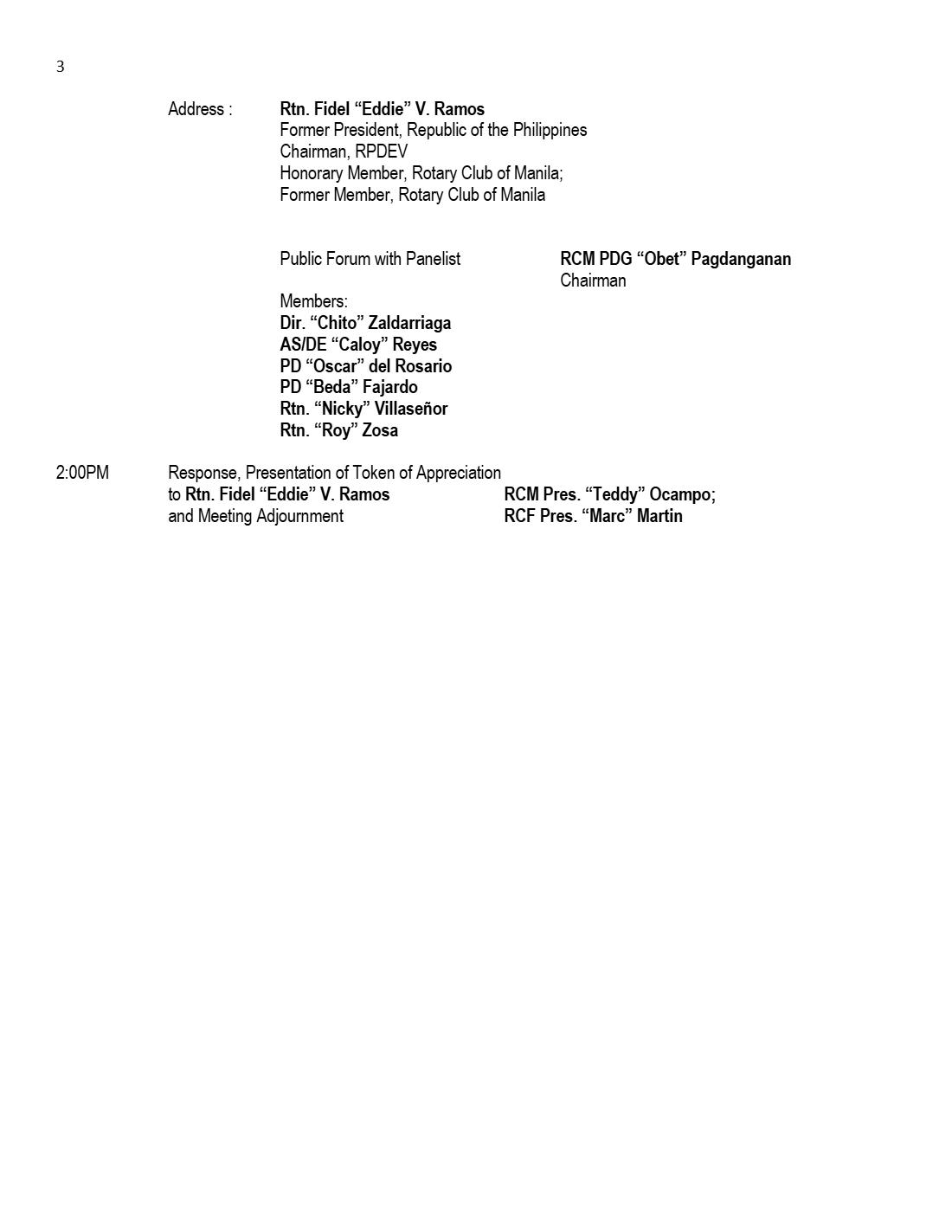 3

Address : Rtn. Fidel "Eddie" V. Ramos
Former President, Republic of the Philippines
Chairman, RPDEV
Honorary Member, Rotary Club of Manila;
Former Member, Rotary Club of Manila

Public Forum with Panelist RCM PDG "Obet" Pagdanganan
Chairman

Members:
Dir. "Chito" Zaldarriaga
AS/DE "Caloy" Reyes
PD "Oscar" del Rosario
PD "Beda" Fajardo
Rtn. "Nicky" Villaseñor
Rtn. "Roy" Zosa

2:00PM Response, Presentation of Token of Appreciation
to Rtn. Fidel "Eddie" V. Ramos RCM Pres. "Teddy" Ocampo;
and Meeting Adjournment RCF Pres. "Marc" Martin